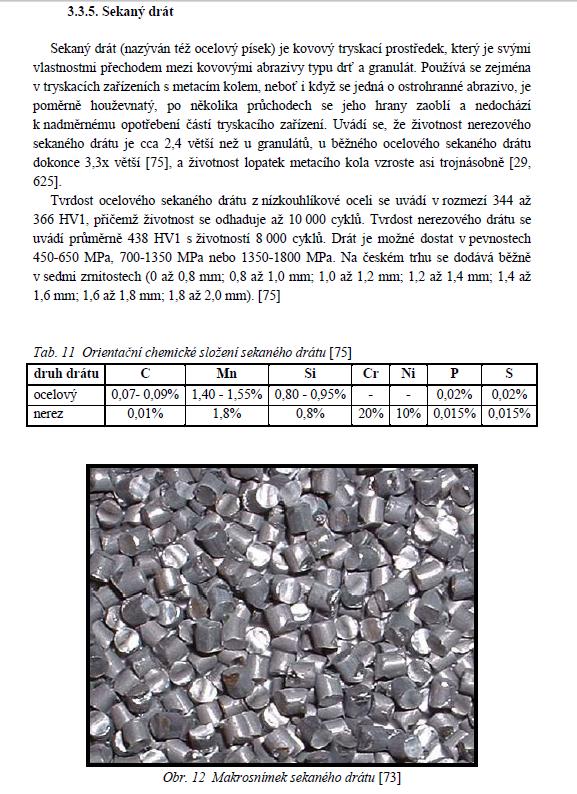 3.3.5. Sekaný drát

Sekaný drát (nazýván též ocelový písek) je kovový tryskací prostředek, který je svými vlastnostmi přechodem mezi kovovými abrazivy typu drť a granulát. Používá se zejména v tryskacích zařízeních s metacím kolem, neboť i když se jedná o ostrohranné abrazivo, je poměrně houževnatý, po několika průchodech se jeho hrany zaoblí a nedochází k nadměrnému opotřebení částí tryskacího zařízení. Uvádí se, že životnost nerezového sekaného drátu je cca 2,4 větší než u granulátů, u běžného ocelového sekaného drátu dokonce 3,3x větší [75], a životnost lopatek metacího kola vzroste asi trojnásobně [29, 625].

Tvrdost ocelového sekaného drátu z nízkouhlíkové oceli se uvádí v rozmezí 344 až 366 HV1, přičemž životnost se odhaduje až 10 000 cyklů. Tvrdost nerezového drátu se uvádí průměrně 438 HV1 s životností 8 000 cyklů. Drát je možné dostat v pevnostech 450-650 MPa, 700-1350 MPa nebo 1350-1800 MPa. Na českém trhu se dodává běžně v sedmi zrnitostech (0 až 0,8 mm; 0,8 až 1,0 mm; 1,0 až 1,2 mm; 1,2 až 1,4 mm; 1,4 až 1,6 mm; 1,6 až 1,8 mm; 1,8 až 2,0 mm). [75]

Tab. 11 Orientační chemické složení sekaného drátu [75]

| druh drátu | C | Mn | Si | Cr | Ni | P | S |
|---|---|---|---|---|---|---|---|
| ocelový | 0,07- 0,09% | 1,40 - 1,55% | 0,80 - 0,95% | - | - | 0,02% | 0,02% |
| nerez | 0,01% | 1,8% | 0,8% | 20% | 10% | 0,015% | 0,015% |

Obr. 12 Makrosnímek sekaného drátu [73]